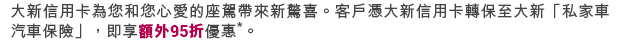 大新信用卡為您和您心愛的座駕帶來新驚喜。客戶憑大新信用卡轉保至大新「私家車汽車保險」，即享額外95折優惠*。